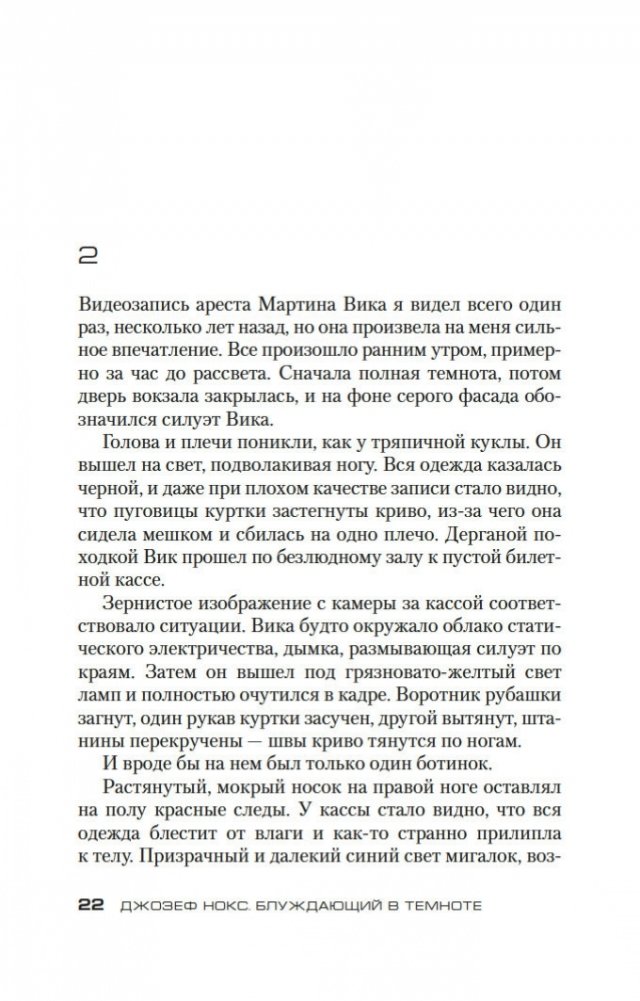 2

Видеозапись ареста Мартина Вика я видел всего один раз, несколько лет назад, но она произвела на меня сильное впечатление. Все произошло ранним утром, примерно за час до рассвета. Сначала полная темнота, потом дверь вокзала закрылась, и на фоне серого фасада обозначился силуэт Вика.

Голова и плечи поникли, как у тряпичной куклы. Он вышел на свет, подволакивая ногу. Вся одежда казалась черной, и даже при плохом качестве записи стало видно, что пуговицы куртки застегнуты криво, из-за чего она сидела мешком и сбилась на одно плечо. Дерганой походкой Вик прошел по безлюдному залу к пустой билетной кассе.

Зернистое изображение с камеры за кассой соответствовало ситуации. Вика будто окружало облако статического электричества, дымка, размывающая силуэт по краям. Затем он вышел под грязновато-желтый свет ламп и полностью очутился в кадре. Воротник рубашки загнут, один рукав куртки засучен, другой вытянут, штанины перекручены — швы криво тянутся по ногам.

И вроде бы на нем был только один ботинок.

Растянутый, мокрый носок на правой ноге оставлял на полу красные следы. У кассы стало видно, что вся одежда блестит от влаги и как-то странно прилипла к телу. Призрачный и далекий синий свет мигалок, воз-

22 ДЖОЗЕФ НОКС. БЛУЖДАЮЩИЙ В ТЕМНОТЕ